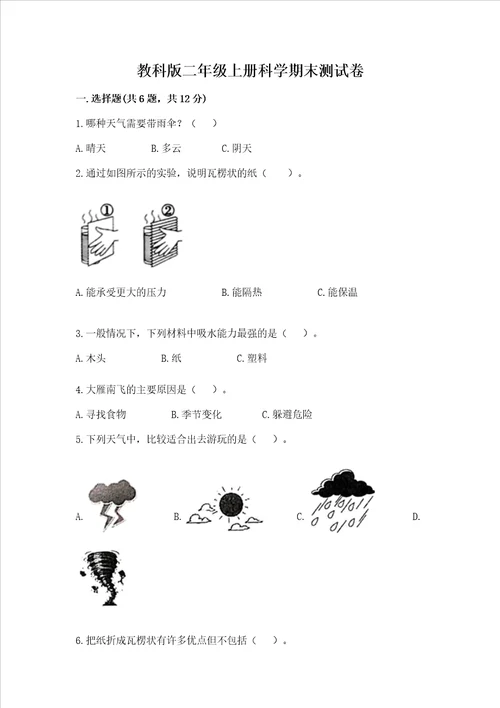 教科版二年级上册科学期末测试卷

一.选择题(共6题，共12分)

1.哪种天气需要带雨伞？（ ）

A.晴天　　B.多云　　C.阴天

2.通过如图所示的实验，说明瓦楞状的纸（ ）。

①　②

A.能承受更大的压力　　B.能隔热　　C.能保温

3.一般情况下，下列材料中吸水能力最强的是（ ）。

A.木头　　B.纸　　C.塑料

4.大雁南飞的主要原因是（ ）。

A.寻找食物　　B.季节变化　　C.躲避危险

5.下列天气中，比较适合出去游玩的是（ ）。

A.　　B.　　C.　　D.

6.把纸折成瓦楞状有许多优点但不包括（ ）。